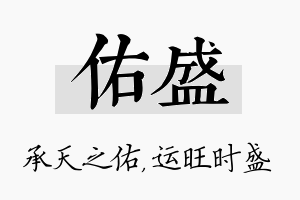 佑盛

承天之佑，运旺时盛